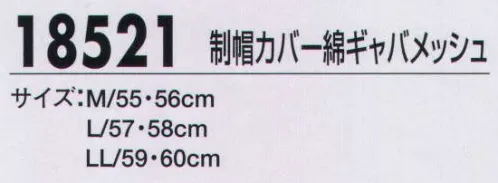 18521 制帽カバー綿ギャバメッシュ

サイズ:M/55・56cm
L/57・58cm
LL/59・60cm